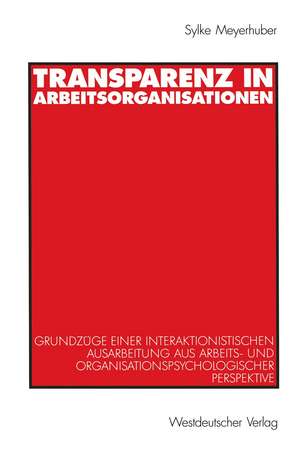 Sylke Meyerhuber

TRANSPARENZ IN ARBEITSORGANISATIONEN

GRUNDZÜGE EINER INTERAKTIONISTISCHEN AUSARBEITUNG AUS ARBEITS- UND ORGANISATIONSPSYCHOLOGISCHER PERSPEKTIVE

Westdeutscher Verlag